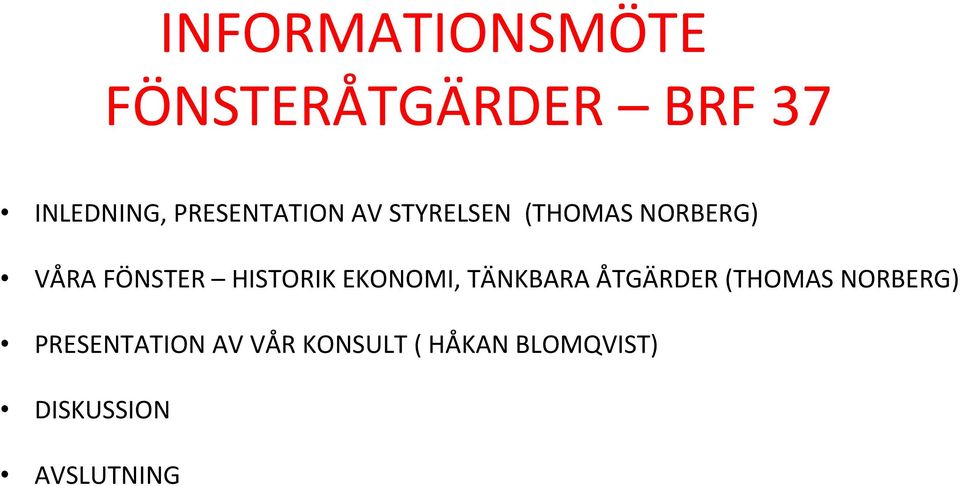 INFORMATIONSMÖTE
FÖNSTERÅTGÄRDER – BRF 37

• INLEDNING, PRESENTATION AV STYRELSEN (THOMAS NORBERG)

• VÅRA FÖNSTER – HISTORIK EKONOMI, TÄNKBARA ÅTGÄRDER (THOMAS NORBERG)

• PRESENTATION AV VÅR KONSULT ( HÅKAN BLOMQVIST)

• DISKUSSION

• AVSLUTNING